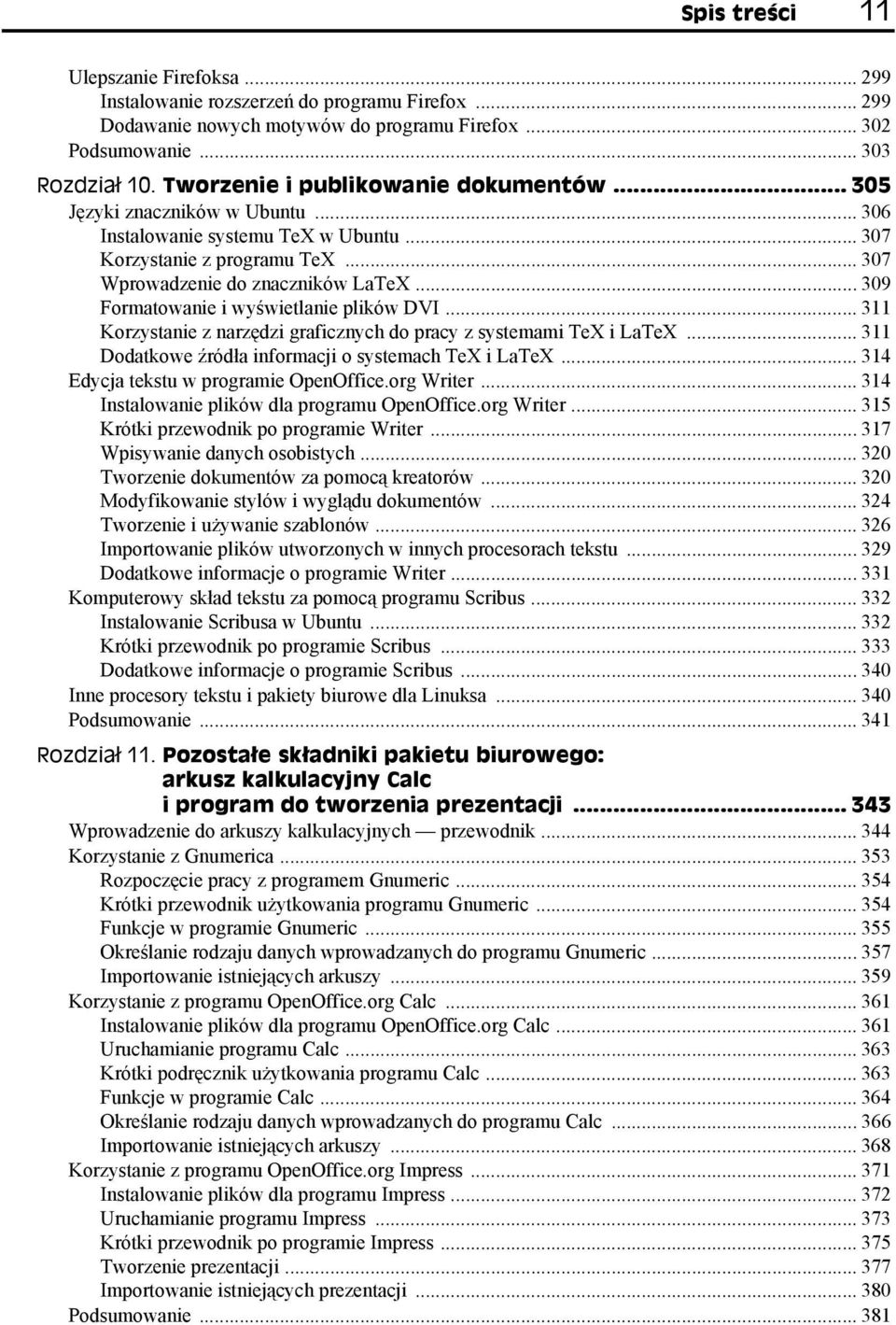 Spis treści 11

Ulepszanie Firefoksa ... 299
Instalowanie rozszerzeń do programu Firefox ... 299
Dodawanie nowych motywów do programu Firefox ... 302
Podsumowanie ... 303

Rozdział 10. Tworzenie i publikowanie dokumentów ... 305
Języki znaczników w Ubuntu ... 306
Instalowanie systemu TeX w Ubuntu ... 307
Korzystanie z programu TeX ... 307
Wprowadzenie do znaczników LaTeX ... 309
Formatowanie i wyświetlanie plików DVI ... 311
Korzystanie z narzędzi graficznych do pracy z systemami TeX i LaTeX ... 311
Dodatkowe źródła informacji o systemach TeX i LaTeX ... 314
Edycja tekstu w programie OpenOffice.org Writer ... 314
Instalowanie plików dla programu OpenOffice.org Writer ... 315
Krótki przewodnik po programie Writer ... 317
Wpisywanie danych osobistych ... 320
Tworzenie dokumentów za pomocą kreatorów ... 320
Modyfikowanie stylów i wyglądu dokumentów ... 324
Tworzenie i używanie szablonów ... 326
Importowanie plików utworzonych w innych procesorach tekstu ... 329
Dodatkowe informacje o programie Writer ... 331
Komputerowy skład tekstu za pomocą programu Scribus ... 332
Instalowanie Scribusa w Ubuntu ... 332
Krótki przewodnik po programie Scribus ... 333
Dodatkowe informacje o programie Scribus ... 340
Inne procesory tekstu i pakiety biurowe dla Linuksa ... 340
Podsumowanie ... 341

Rozdział 11. Pozostałe składniki pakietu biurowego: arkusz kalkulacyjny Calc i program do tworzenia prezentacji ... 343
Wprowadzenie do arkuszy kalkulacyjnych — przewodnik ... 344
Korzystanie z Gnumerica ... 353
Rozpoczęcie pracy z programem Gnumeric ... 354
Krótki przewodnik użytkowania programu Gnumeric ... 354
Funkcje w programie Gnumeric ... 355
Określanie rodzaju danych wprowadzanych do programu Gnumeric ... 357
Importowanie istniejących arkuszy ... 359
Korzystanie z programu OpenOffice.org Calc ... 361
Instalowanie plików dla programu OpenOffice.org Calc ... 361
Uruchamianie programu Calc ... 363
Krótki podręcznik użytkowania programu Calc ... 363
Funkcje w programie Calc ... 364
Określanie rodzaju danych wprowadzanych do programu Calc ... 366
Importowanie istniejących arkuszy ... 368
Korzystanie z programu OpenOffice.org Impress ... 371
Instalowanie plików dla programu Impress ... 372
Uruchamianie programu Impress ... 373
Krótki przewodnik po programie Impress ... 375
Tworzenie prezentacji ... 377
Importowanie istniejących prezentacji ... 380
Podsumowanie ... 381